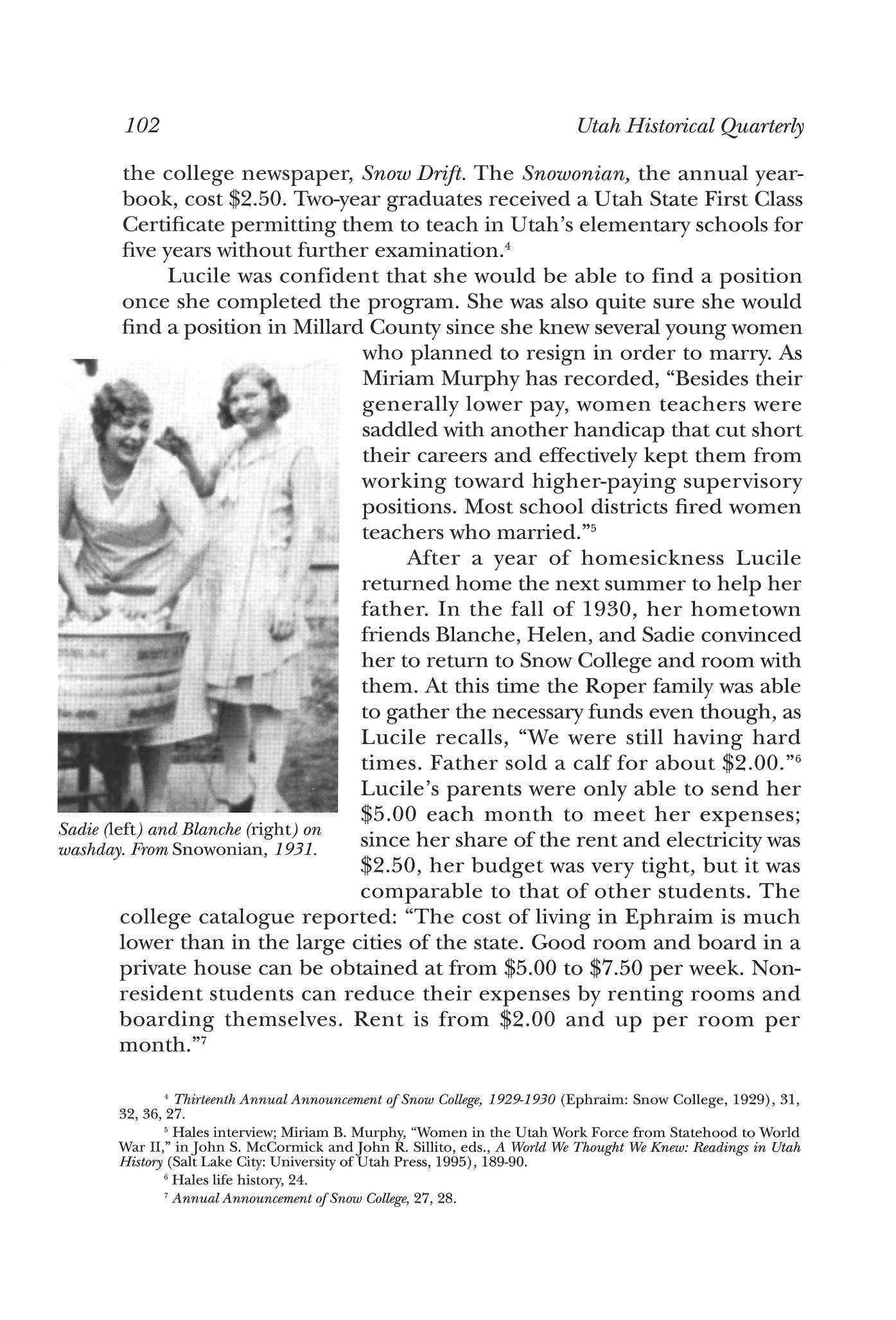 102 Utah Historical Quarterly

the college newspaper, Snow Drift. The Snowonian, the annual yearbook, cost \$2.50. Two-year graduates received a Utah State First Class Certificate permitting them to teach in Utah's elementary schools for five years without further examination.$^4$

Lucile was confident that she would be able to find a position once she completed the program. She was also quite sure she would find a position in Millard County since she knew several young women who planned to resign in order to marry. As Miriam Murphy has recorded, "Besides their generally lower pay, women teachers were saddled with another handicap that cut short their careers and effectively kept them from working toward higher-paying supervisory positions. Most school districts fired women teachers who married."$^5$

After a year of homesickness Lucile returned home the next summer to help her father. In the fall of 1930, her hometown friends Blanche, Helen, and Sadie convinced her to return to Snow College and room with them. At this time the Roper family was able to gather the necessary funds even though, as Lucile recalls, "We were still having hard times. Father sold a calf for about \$2.00."$^6$ Lucile's parents were only able to send her \$5.00 each month to meet her expenses; since her share of the rent and electricity was \$2.50, her budget was very tight, but it was comparable to that of other students. The college catalogue reported: "The cost of living in Ephraim is much lower than in the large cities of the state. Good room and board in a private house can be obtained at from \$5.00 to \$7.50 per week. Nonresident students can reduce their expenses by renting rooms and boarding themselves. Rent is from \$2.00 and up per room per month."$^7$

Sadie (left) and Blanche (right) on washday. From Snowonian, 1931.

$^4$ Thirteenth Annual Announcement of Snow College, 1929-1930 (Ephraim: Snow College, 1929), 31, 32, 36, 27.

$^5$ Hales interview; Miriam B. Murphy, "Women in the Utah Work Force from Statehood to World War II," in John S. McCormick and John R. Sillito, eds., A World We Thought We Knew: Readings in Utah History (Salt Lake City: University of Utah Press, 1995), 189-90.

$^6$ Hales life history, 24.

$^7$ Annual Announcement of Snow College, 27, 28.